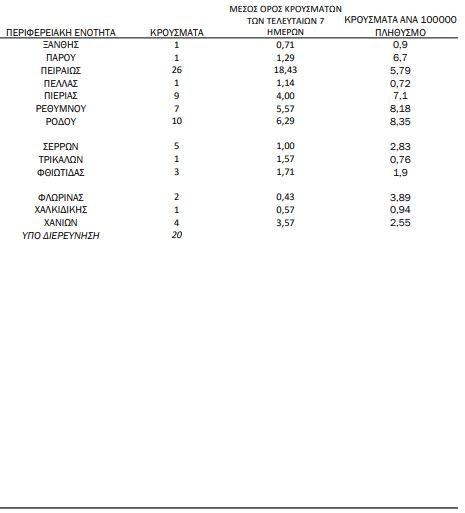 | ΠΕΡΙΦΕΡΕΙΑΚΗ ΕΝΟΤΗΤΑ | ΚΡΟΥΣΜΑΤΑ | ΜΕΣΟΣ ΟΡΟΣ ΚΡΟΥΣΜΑΤΩΝ ΤΩΝ ΤΕΛΕΥΤΑΙΩΝ 7 ΗΜΕΡΩΝ | ΚΡΟΥΣΜΑΤΑ ΑΝΑ 100000 ΠΛΗΘΥΣΜΟ |
|---|---|---|---|
| ΞΑΝΘΗΣ | 1 | 0,71 | 0,9 |
| ΠΑΡΟΥ | 1 | 1,29 | 6,7 |
| ΠΕΙΡΑΙΩΣ | 26 | 18,43 | 5,79 |
| ΠΕΛΛΑΣ | 1 | 1,14 | 0,72 |
| ΠΙΕΡΙΑΣ | 9 | 4,00 | 7,1 |
| ΡΕΘΥΜΝΟΥ | 7 | 5,57 | 8,18 |
| ΡΟΔΟΥ | 10 | 6,29 | 8,35 |
| ΣΕΡΡΩΝ | 5 | 1,00 | 2,83 |
| ΤΡΙΚΑΛΩΝ | 1 | 1,57 | 0,76 |
| ΦΘΙΩΤΙΔΑΣ | 3 | 1,71 | 1,9 |
| ΦΛΩΡΙΝΑΣ | 2 | 0,43 | 3,89 |
| ΧΑΛΚΙΔΙΚΗΣ | 1 | 0,57 | 0,94 |
| ΧΑΝΙΩΝ | 4 | 3,57 | 2,55 |
| ΥΠΟ ΔΙΕΡΕΥΝΗΣΗ | 20 | | |